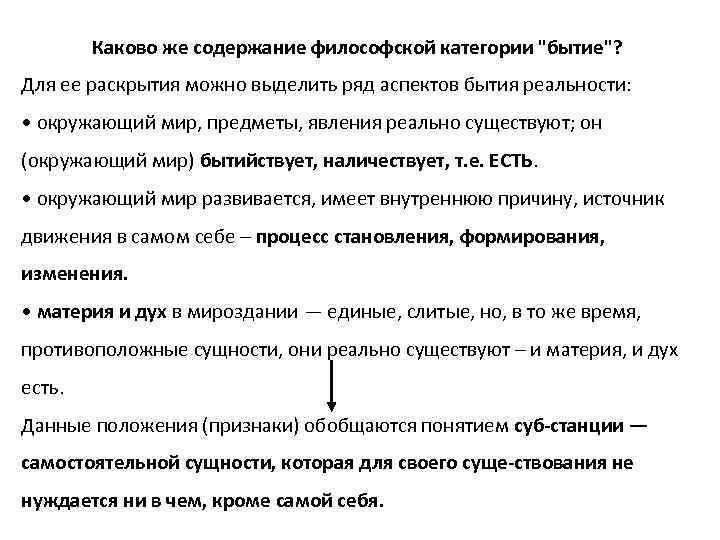 Каково же содержание философской категории "бытие"?

Для ее раскрытия можно выделить ряд аспектов бытия реальности:

• окружающий мир, предметы, явления реально существуют; он (окружающий мир) бытийствует, наличествует, т.е. ЕСТЬ.

• окружающий мир развивается, имеет внутреннюю причину, источник движения в самом себе – процесс становления, формирования, изменения.

• материя и дух в мироздании — единые, слитые, но, в то же время, противоположные сущности, они реально существуют – и материя, и дух есть.

Данные положения (признаки) обобщаются понятием суб-станции — самостоятельной сущности, которая для своего суще-ствования не нуждается ни в чем, кроме самой себя.